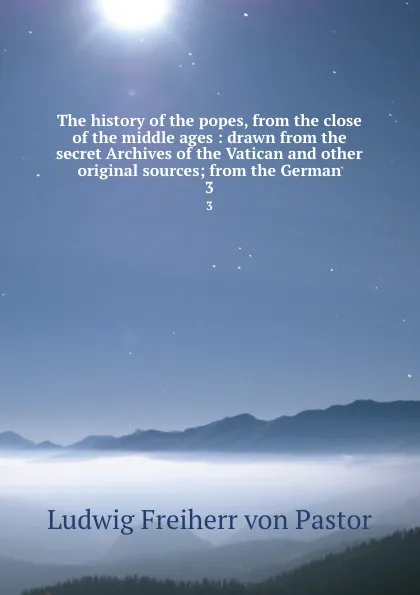 The history of the popes, from the close of the middle ages : drawn from the secret Archives of the Vatican and other original sources; from the German
3
3

Ludwig Freiherr von Pastor